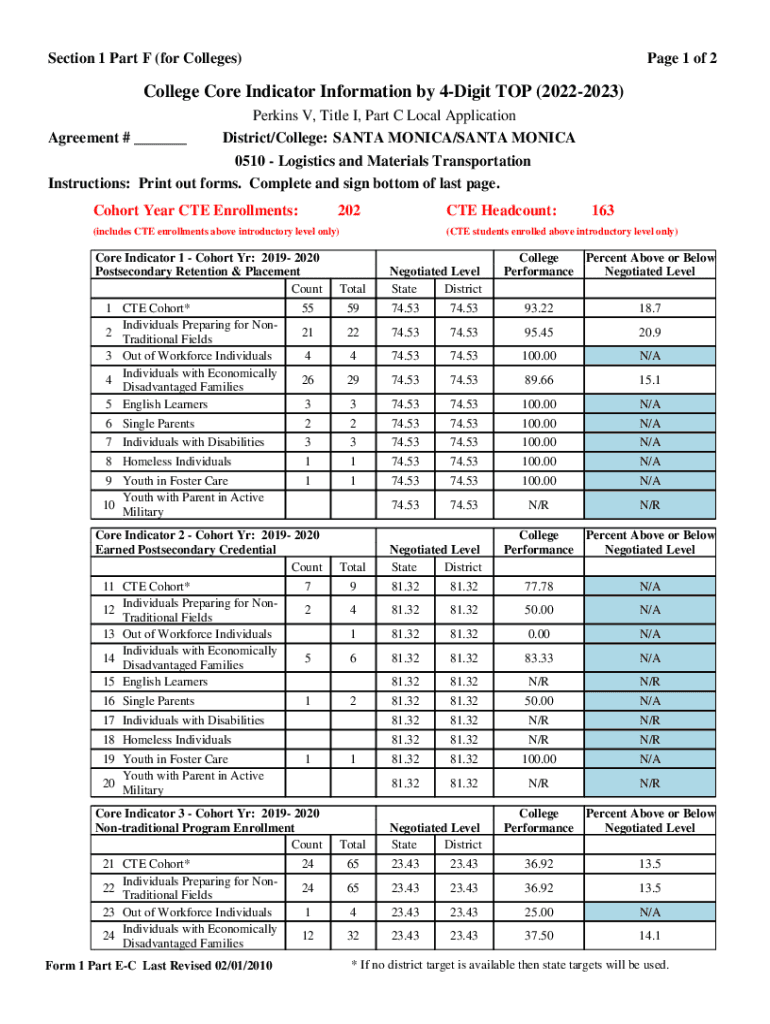 Section 1 Part F (for Colleges)

Page 1 of 2

College Core Indicator Information by 4-Digit TOP (2022-2023)

Perkins V, Title I, Part C Local Application

Agreement # _______

District/College: SANTA MONICA/SANTA MONICA

0510 - Logistics and Materials Transportation

Instructions: Print out forms. Complete and sign bottom of last page.

Cohort Year CTE Enrollments: 202

(includes CTE enrollments above introductory level only)

CTE Headcount: 163

(CTE students enrolled above introductory level only)

Core Indicator 1 - Cohort Yr: 2019- 2020
Postsecondary Retention & Placement

| | | Count | Total | Negotiated Level State | Negotiated Level District | College Performance | Percent Above or Below Negotiated Level |
|---|---|---|---|---|---|---|---|
| 1 | CTE Cohort* | 55 | 59 | 74.53 | 74.53 | 93.22 | 18.7 |
| 2 | Individuals Preparing for Non-Traditional Fields | 21 | 22 | 74.53 | 74.53 | 95.45 | 20.9 |
| 3 | Out of Workforce Individuals | 4 | 4 | 74.53 | 74.53 | 100.00 | N/A |
| 4 | Individuals with Economically Disadvantaged Families | 26 | 29 | 74.53 | 74.53 | 89.66 | 15.1 |
| 5 | English Learners | 3 | 3 | 74.53 | 74.53 | 100.00 | N/A |
| 6 | Single Parents | 2 | 2 | 74.53 | 74.53 | 100.00 | N/A |
| 7 | Individuals with Disabilities | 3 | 3 | 74.53 | 74.53 | 100.00 | N/A |
| 8 | Homeless Individuals | 1 | 1 | 74.53 | 74.53 | 100.00 | N/A |
| 9 | Youth in Foster Care | 1 | 1 | 74.53 | 74.53 | 100.00 | N/A |
| 10 | Youth with Parent in Active Military | | | 74.53 | 74.53 | N/R | N/R |

Core Indicator 2 - Cohort Yr: 2019- 2020
Earned Postsecondary Credential

| | | Count | Total | Negotiated Level State | Negotiated Level District | College Performance | Percent Above or Below Negotiated Level |
|---|---|---|---|---|---|---|---|
| 11 | CTE Cohort* | 7 | 9 | 81.32 | 81.32 | 77.78 | N/A |
| 12 | Individuals Preparing for Non-Traditional Fields | 2 | 4 | 81.32 | 81.32 | 50.00 | N/A |
| 13 | Out of Workforce Individuals | | 1 | 81.32 | 81.32 | 0.00 | N/A |
| 14 | Individuals with Economically Disadvantaged Families | 5 | 6 | 81.32 | 81.32 | 83.33 | N/A |
| 15 | English Learners | | | 81.32 | 81.32 | N/R | N/R |
| 16 | Single Parents | 1 | 2 | 81.32 | 81.32 | 50.00 | N/A |
| 17 | Individuals with Disabilities | | | 81.32 | 81.32 | N/R | N/R |
| 18 | Homeless Individuals | | | 81.32 | 81.32 | N/R | N/R |
| 19 | Youth in Foster Care | 1 | 1 | 81.32 | 81.32 | 100.00 | N/A |
| 20 | Youth with Parent in Active Military | | | 81.32 | 81.32 | N/R | N/R |

Core Indicator 3 - Cohort Yr: 2019- 2020
Non-traditional Program Enrollment

| | | Count | Total | Negotiated Level State | Negotiated Level District | College Performance | Percent Above or Below Negotiated Level |
|---|---|---|---|---|---|---|---|
| 21 | CTE Cohort* | 24 | 65 | 23.43 | 23.43 | 36.92 | 13.5 |
| 22 | Individuals Preparing for Non-Traditional Fields | 24 | 65 | 23.43 | 23.43 | 36.92 | 13.5 |
| 23 | Out of Workforce Individuals | 1 | 4 | 23.43 | 23.43 | 25.00 | N/A |
| 24 | Individuals with Economically Disadvantaged Families | 12 | 32 | 23.43 | 23.43 | 37.50 | 14.1 |

Form 1 Part E-C Last Revised 02/01/2010

* If no district target is available then state targets will be used.